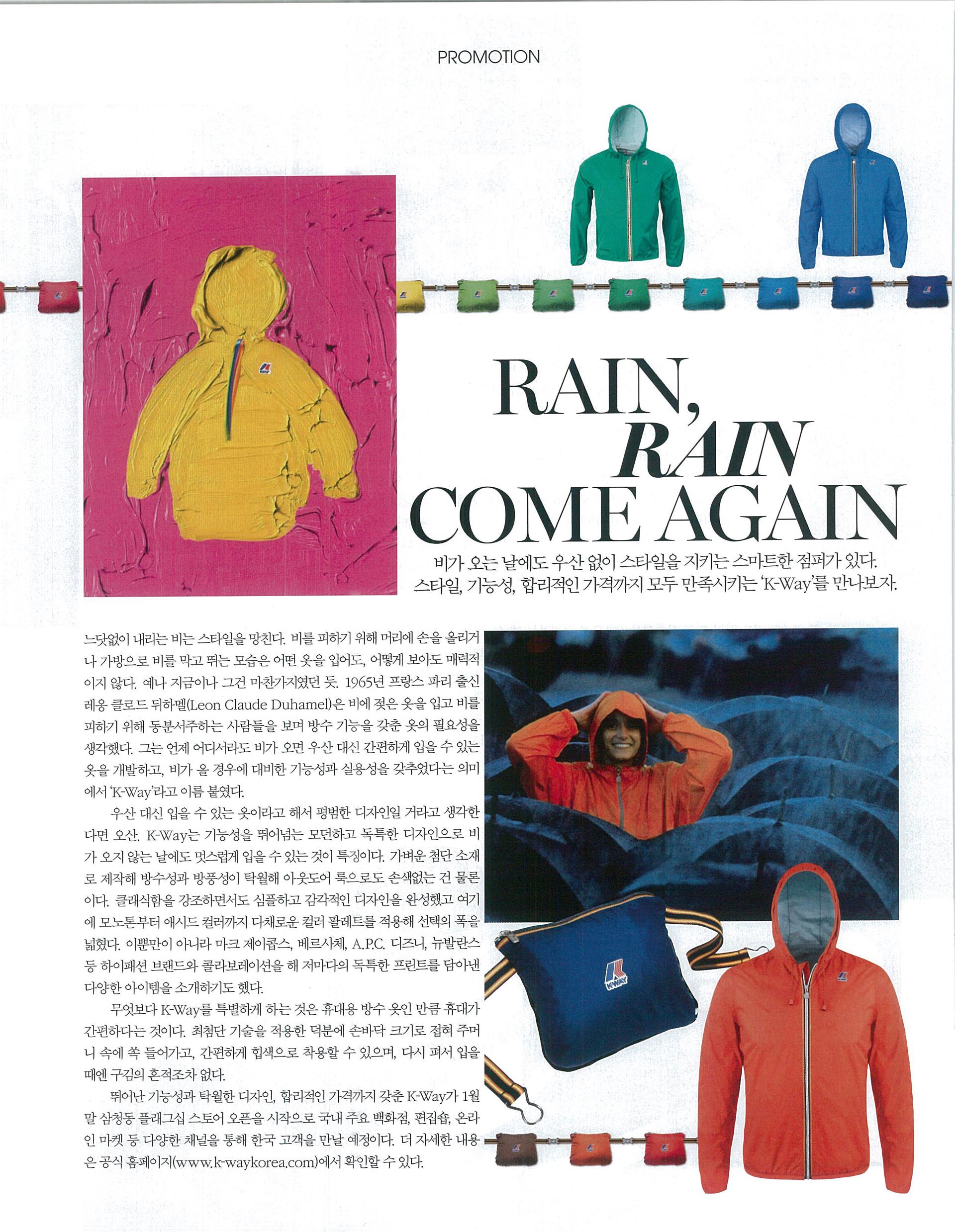 PROMOTION

RAIN, RAIN COME AGAIN

비가 오는 날에도 우산 없이 스타일을 지키는 스마트한 점퍼가 있다. 스타일, 기능성, 합리적인 가격까지 모두 만족시키는 'K-Way'를 만나보자.

느닷없이 내리는 비는 스타일을 망친다. 비를 피하기 위해 머리에 손을 올리거나 가방으로 비를 막고 뛰는 모습은 어떤 옷을 입어도, 어떻게 보아도 매력적이지 않다. 예나 지금이나 그건 마찬가지였던 듯. 1965년 프랑스 파리 출신 레옹 클로드 뒤하멜(Leon Claude Duhamel)은 비에 젖은 옷을 입고 비를 피하기 위해 동분서주하는 사람들을 보며 방수 기능을 갖춘 옷의 필요성을 생각했다. 그는 언제 어디서라도 비가 오면 우산 대신 간편하게 입을 수 있는 옷을 개발하고, 비가 올 경우에 대비한 기능성과 실용성을 갖추었다는 의미에서 'K-Way'라고 이름 붙였다.

우산 대신 입을 수 있는 옷이라고 해서 평범한 디자인일 거라고 생각한다면 오산. K-Way는 기능성을 뛰어넘는 모던하고 독특한 디자인으로 비가 오지 않는 날에도 멋스럽게 입을 수 있는 것이 특징이다. 가벼운 첨단 소재로 제작해 방수성과 방풍성이 탁월해 아웃도어 룩으로도 손색없는 건 물론이다. 클래식함을 강조하면서도 심플하고 감각적인 디자인을 완성했고 여기에 모노톤부터 애시드 컬러까지 다채로운 컬러 팔레트를 적용해 선택의 폭을 넓혔다. 이뿐만이 아니라 마크 제이콥스, 베르사체, A.P.C. 디즈니, 뉴발란스 등 하이패션 브랜드와 콜라보레이션을 해 저마다의 독특한 프린트를 담아낸 다양한 아이템을 소개하기도 했다.

무엇보다 K-Way를 특별하게 하는 것은 휴대용 방수 옷인 만큼 휴대가 간편하다는 것이다. 최첨단 기술을 적용한 덕분에 손바닥 크기로 접혀 주머니 속에 쏙 들어가고, 간편하게 힙색으로 착용할 수 있으며, 다시 펴서 입을 때엔 구김의 흔적조차 없다.

뛰어난 기능성과 탁월한 디자인, 합리적인 가격까지 갖춘 K-Way가 1월 말 삼청동 플래그십 스토어 오픈을 시작으로 국내 주요 백화점, 편집숍, 온라인 마켓 등 다양한 채널을 통해 한국 고객을 만날 예정이다. 더 자세한 내용은 공식 홈페이지(www.k-waykorea.com)에서 확인할 수 있다.

K-WAY